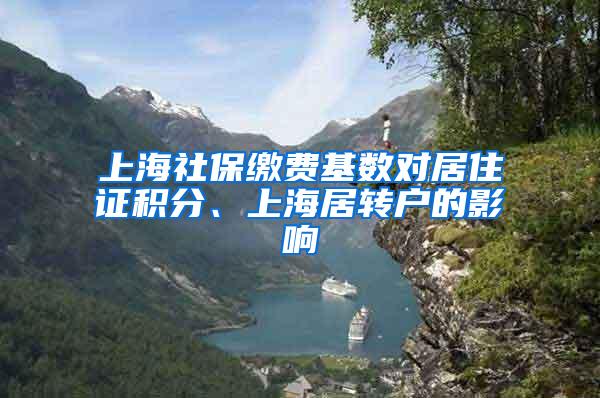 上海社保缴费基数对居住证积分、上海居转户的影响